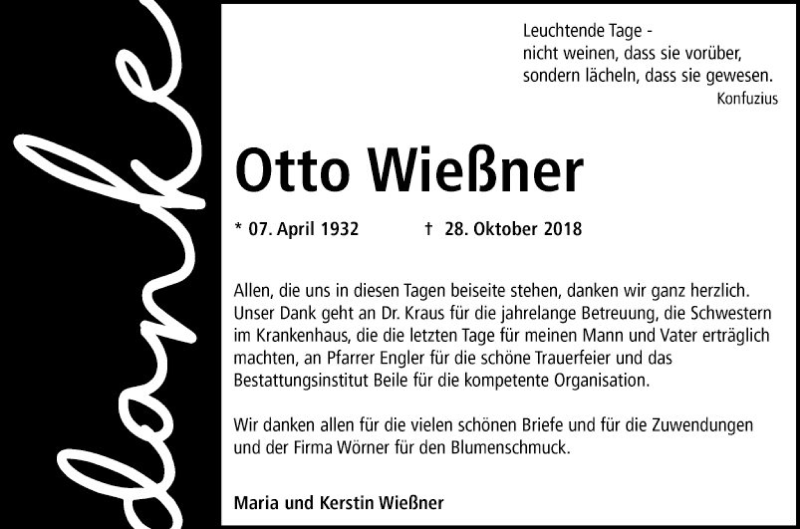 danke

Leuchtende Tage -
nicht weinen, dass sie vorüber,
sondern lächeln, dass sie gewesen.
Konfuzius

Otto Wießner

* 07. April 1932 † 28. Oktober 2018

Allen, die uns in diesen Tagen beiseite stehen, danken wir ganz herzlich. Unser Dank geht an Dr. Kraus für die jahrelange Betreuung, die Schwestern im Krankenhaus, die die letzten Tage für meinen Mann und Vater erträglich machten, an Pfarrer Engler für die schöne Trauerfeier und das Bestattungsinstitut Beile für die kompetente Organisation.

Wir danken allen für die vielen schönen Briefe und für die Zuwendungen und der Firma Wörner für den Blumenschmuck.

Maria und Kerstin Wießner